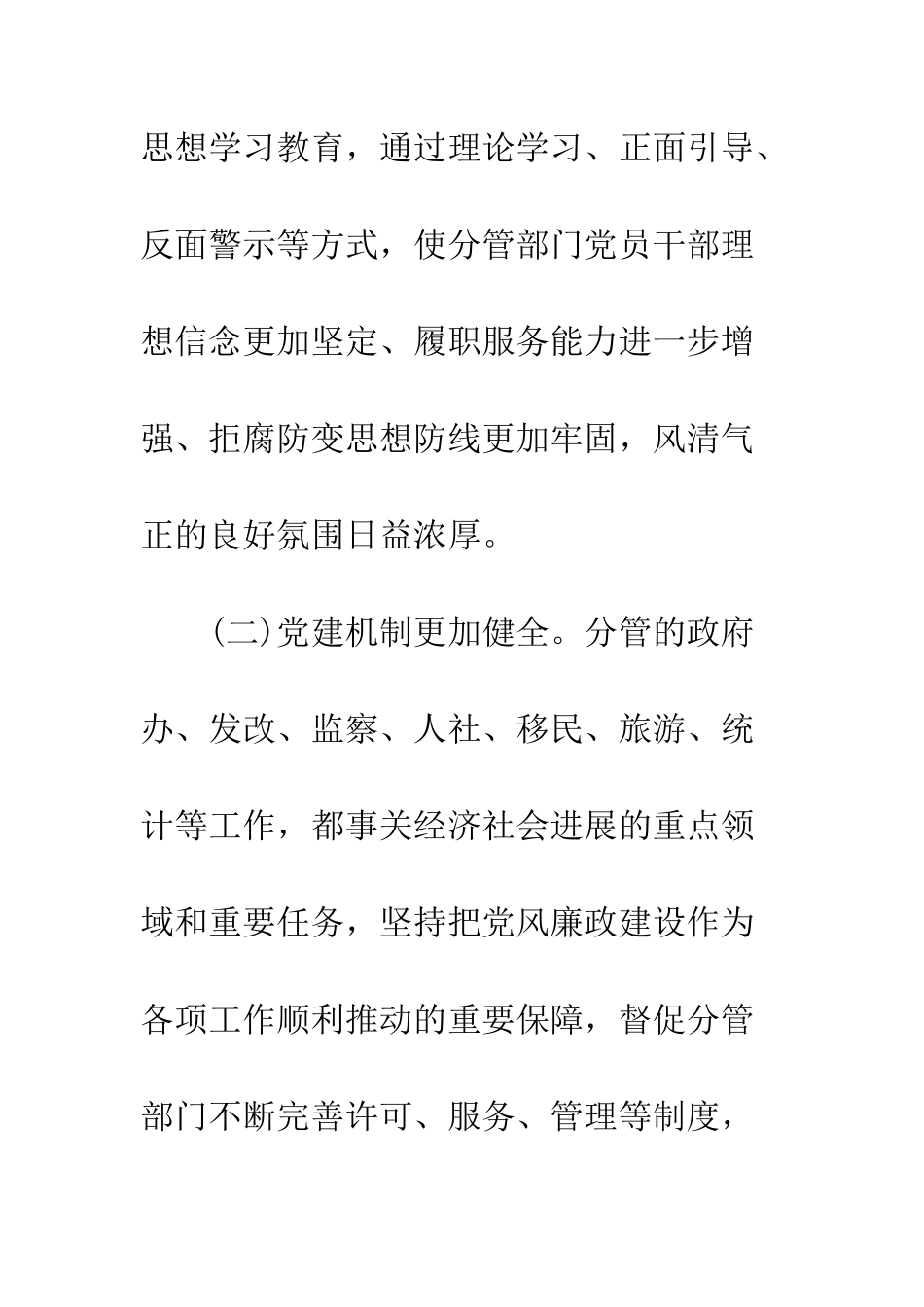 思想学习教育，通过理论学习、正面引导、反面警示等方式，使分管部门党员干部理想信念更加坚定、履职服务能力进一步增强、拒腐防变思想防线更加牢固，风清气正的良好氛围日益浓厚。

（二）党建机制更加健全。分管的政府办、发改、监察、人社、移民、旅游、统计等工作，都事关经济社会进展的重点领域和重要任务，坚持把党风廉政建设作为各项工作顺利推动的重要保障，督促分管部门不断完善许可、服务、管理等制度，